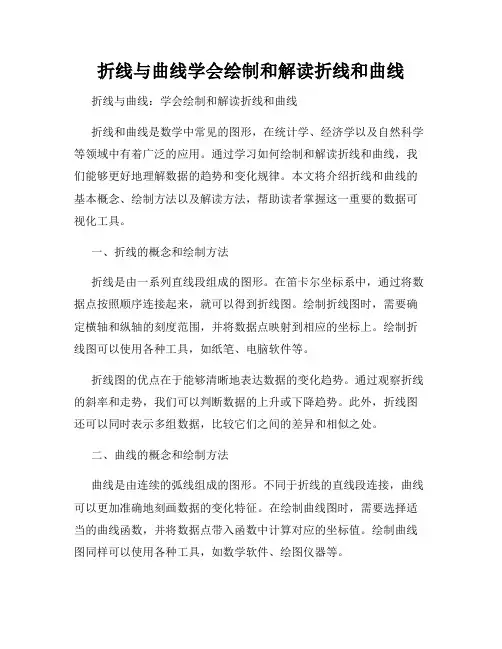 折线与曲线学会绘制和解读折线和曲线

折线与曲线：学会绘制和解读折线和曲线

折线和曲线是数学中常见的图形，在统计学、经济学以及自然科学等领域中有着广泛的应用。通过学习如何绘制和解读折线和曲线，我们能够更好地理解数据的趋势和变化规律。本文将介绍折线和曲线的基本概念、绘制方法以及解读方法，帮助读者掌握这一重要的数据可视化工具。

一、折线的概念和绘制方法

折线是由一系列直线段组成的图形。在笛卡尔坐标系中，通过将数据点按照顺序连接起来，就可以得到折线图。绘制折线图时，需要确定横轴和纵轴的刻度范围，并将数据点映射到相应的坐标上。绘制折线图可以使用各种工具，如纸笔、电脑软件等。

折线图的优点在于能够清晰地表达数据的变化趋势。通过观察折线的斜率和走势，我们可以判断数据的上升或下降趋势。此外，折线图还可以同时表示多组数据，比较它们之间的差异和相似之处。

二、曲线的概念和绘制方法

曲线是由连续的弧线组成的图形。不同于折线的直线段连接，曲线可以更加准确地刻画数据的变化特征。在绘制曲线图时，需要选择适当的曲线函数，并将数据点带入函数中计算对应的坐标值。绘制曲线图同样可以使用各种工具，如数学软件、绘图仪器等。